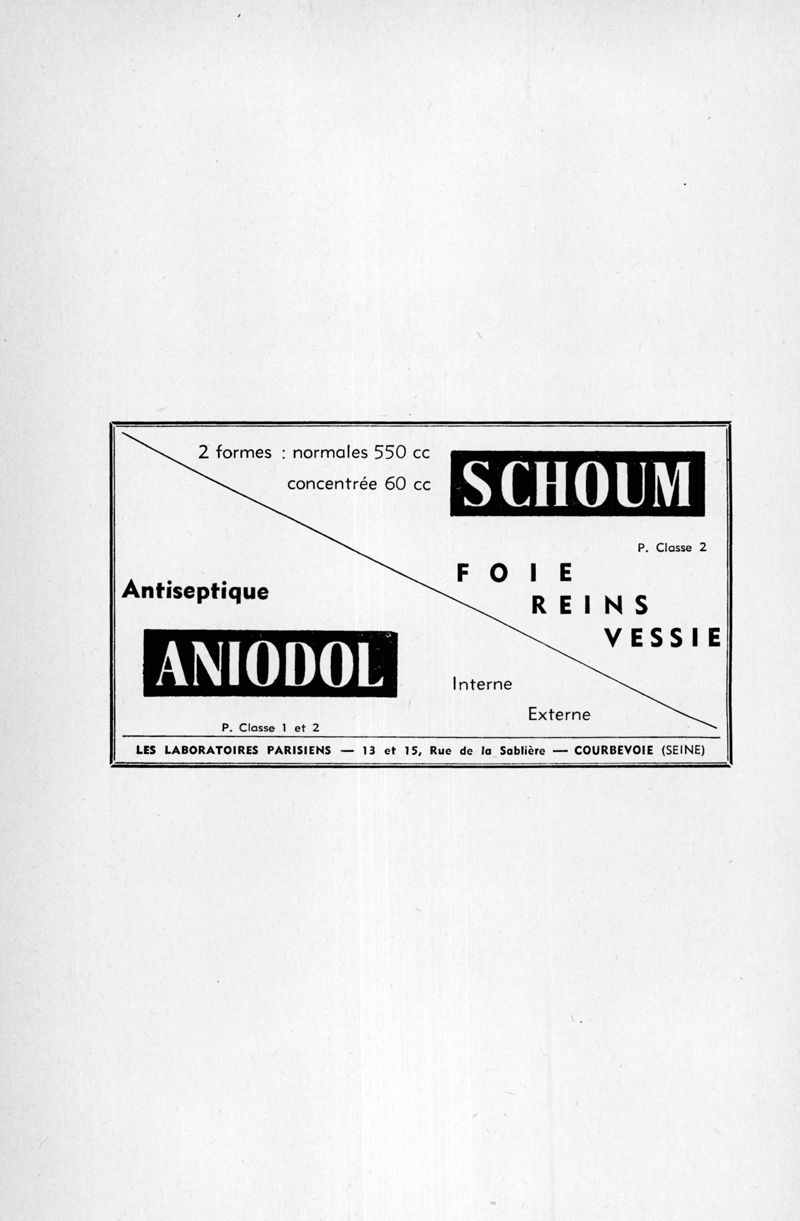 2 formes : normales 550 cc
concentrée 60 cc

SCHOUM

P. Classe 2

FOIE
REINS
VESSIE

Antiseptique

ANIODOL

Interne
Externe

P. Classe 1 et 2

LES LABORATOIRES PARISIENS — 13 et 15, Rue de la Sablière — COURBEVOIE (SEINE)